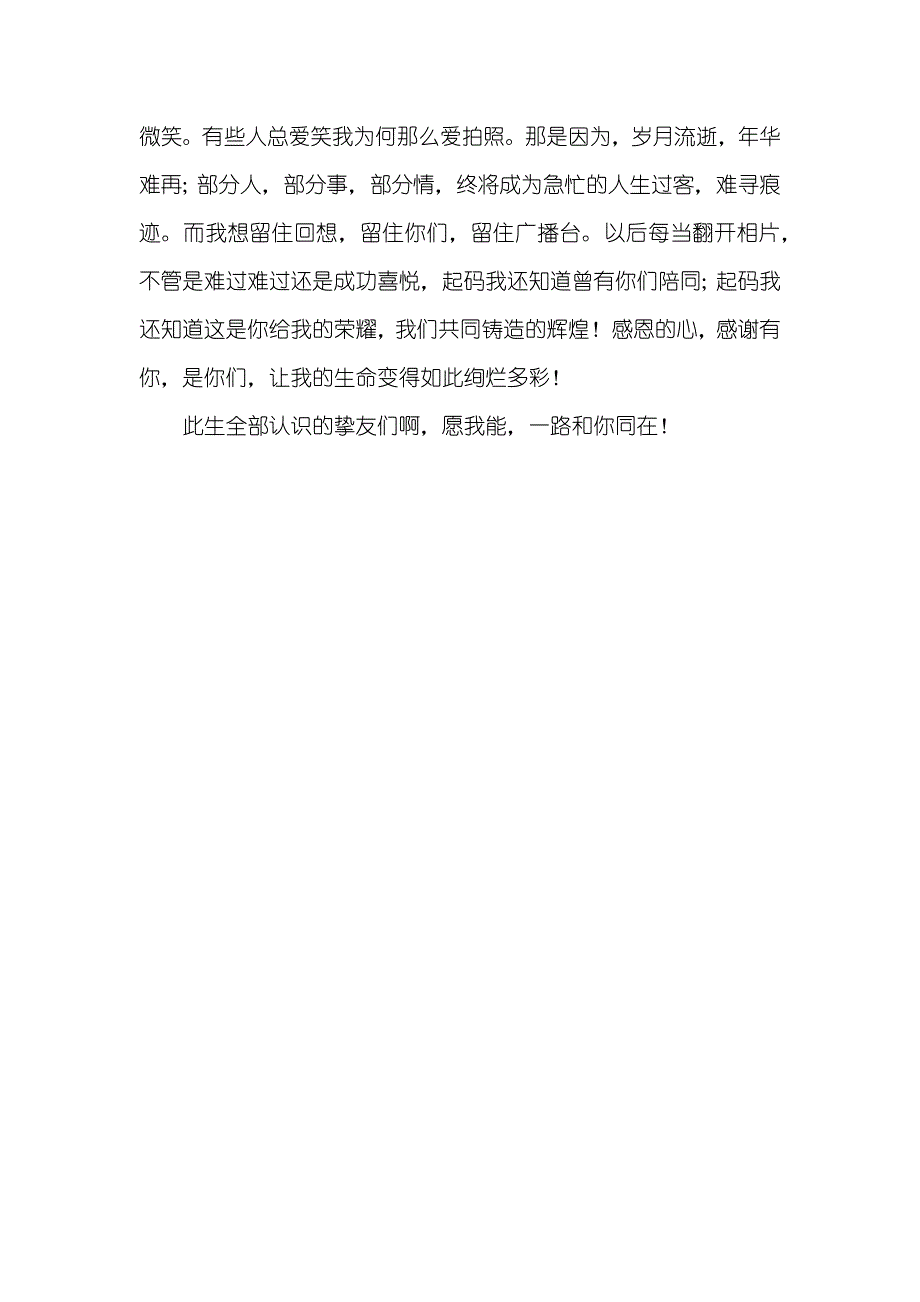 微笑。有些人总爱笑我为何那么爱拍照。那是因为，岁月流逝，年华难再；部分人，部分事，部分情，终将成为急忙的人生过客，难寻痕迹。而我想留住回想，留住你们，留住广播台。以后每当翻开相片，不管是难过难过还是成功喜悦，起码我还知道曾有你们陪同；起码我还知道这是你给我的荣耀，我们共同铸造的辉煌！感恩的心，感谢有你，是你们，让我的生命变得如此绚烂多彩！

此生全部认识的挚友们啊，愿我能，一路和你同在！